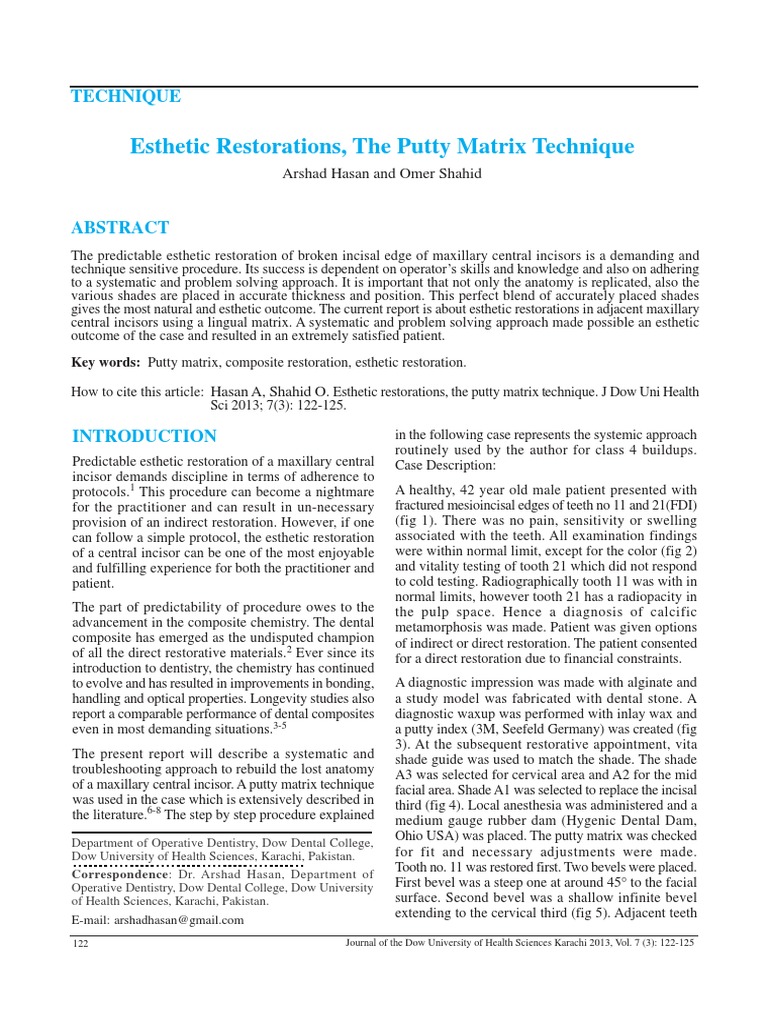 TECHNIQUE

Esthetic Restorations, The Putty Matrix Technique

Arshad Hasan and Omer Shahid

ABSTRACT

The predictable esthetic restoration of broken incisal edge of maxillary central incisors is a demanding and technique sensitive procedure. Its success is dependent on operator's skills and knowledge and also on adhering to a systematic and problem solving approach. It is important that not only the anatomy is replicated, also the various shades are placed in accurate thickness and position. This perfect blend of accurately placed shades gives the most natural and esthetic outcome. The current report is about esthetic restorations in adjacent maxillary central incisors using a lingual matrix. A systematic and problem solving approach made possible an esthetic outcome of the case and resulted in an extremely satisfied patient.

Key words: Putty matrix, composite restoration, esthetic restoration.

How to cite this article: Hasan A, Shahid O. Esthetic restorations, the putty matrix technique. J Dow Uni Health Sci 2013; 7(3): 122-125.

INTRODUCTION

Predictable esthetic restoration of a maxillary central incisor demands discipline in terms of adherence to protocols.$^1$ This procedure can become a nightmare for the practitioner and can result in un-necessary provision of an indirect restoration. However, if one can follow a simple protocol, the esthetic restoration of a central incisor can be one of the most enjoyable and fulfilling experience for both the practitioner and patient.

The part of predictability of procedure owes to the advancement in the composite chemistry. The dental composite has emerged as the undisputed champion of all the direct restorative materials.$^2$ Ever since its introduction to dentistry, the chemistry has continued to evolve and has resulted in improvements in bonding, handling and optical properties. Longevity studies also report a comparable performance of dental composites even in most demanding situations.$^{3-5}$

The present report will describe a systematic and troubleshooting approach to rebuild the lost anatomy of a maxillary central incisor. A putty matrix technique was used in the case which is extensively described in the literature.$^{6-8}$ The step by step procedure explained

Department of Operative Dentistry, Dow Dental College, Dow University of Health Sciences, Karachi, Pakistan.
Correspondence: Dr. Arshad Hasan, Department of Operative Dentistry, Dow Dental College, Dow University of Health Sciences, Karachi, Pakistan.
E-mail: arshadhasan@gmail.com

in the following case represents the systemic approach routinely used by the author for class 4 buildups. Case Description:

A healthy, 42 year old male patient presented with fractured mesioincisal edges of teeth no 11 and 21(FDI) (fig 1). There was no pain, sensitivity or swelling associated with the teeth. All examination findings were within normal limit, except for the color (fig 2) and vitality testing of tooth 21 which did not respond to cold testing. Radiographically tooth 11 was with in normal limits, however tooth 21 has a radiopacity in the pulp space. Hence a diagnosis of calcific metamorphosis was made. Patient was given options of indirect or direct restoration. The patient consented for a direct restoration due to financial constraints.

A diagnostic impression was made with alginate and a study model was fabricated with dental stone. A diagnostic waxup was performed with inlay wax and a putty index (3M, Seefeld Germany) was created (fig 3). At the subsequent restorative appointment, vita shade guide was used to match the shade. The shade A3 was selected for cervical area and A2 for the mid facial area. Shade A1 was selected to replace the incisal third (fig 4). Local anesthesia was administered and a medium gauge rubber dam (Hygenic Dental Dam, Ohio USA) was placed. The putty matrix was checked for fit and necessary adjustments were made. Tooth no. 11 was restored first. Two bevels were placed. First bevel was a steep one at around 45° to the facial surface. Second bevel was a shallow infinite bevel extending to the cervical third (fig 5). Adjacent teeth

122

Journal of the Dow University of Health Sciences Karachi 2013, Vol. 7 (3): 122-125